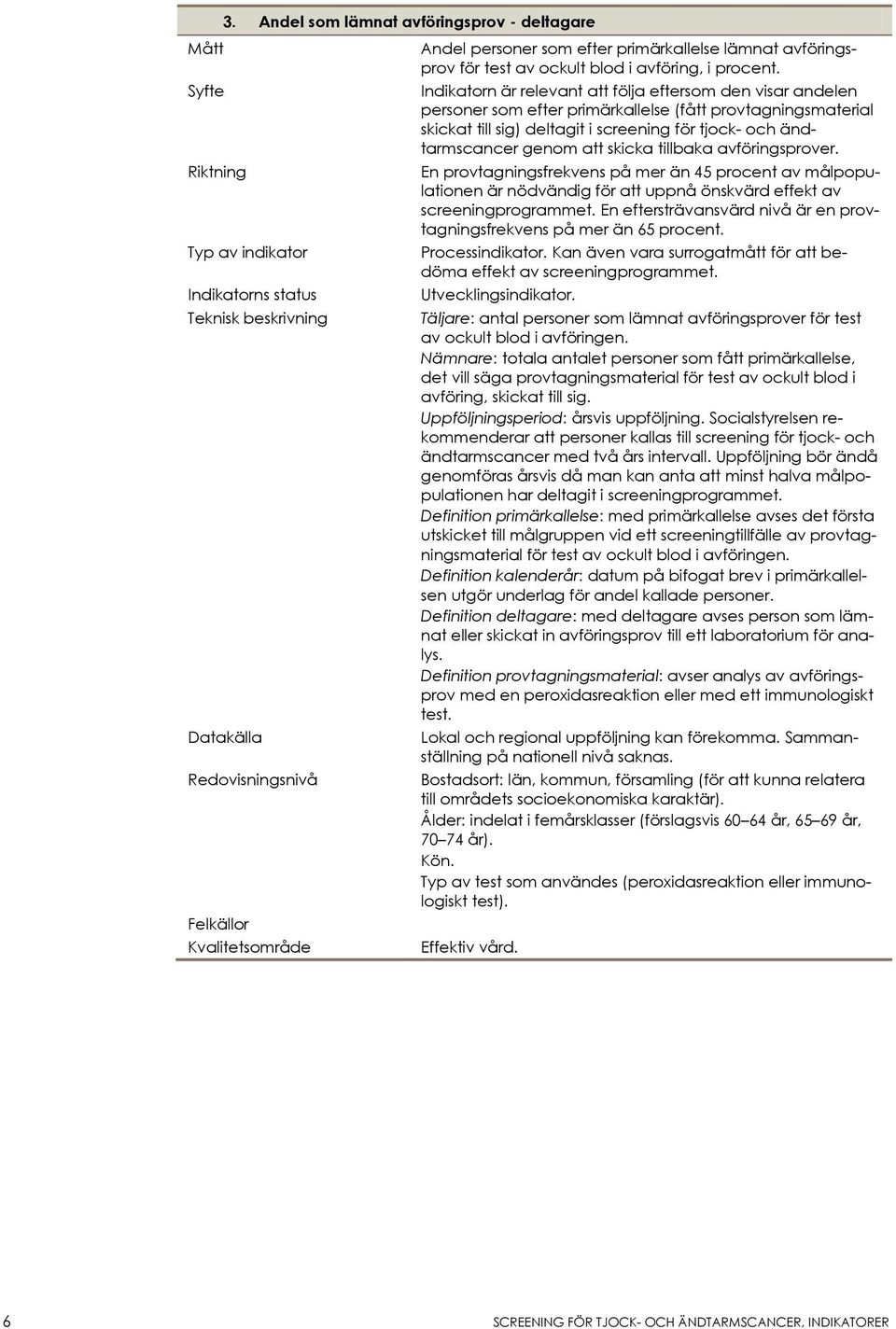 3. Andel som lämnat avföringsprov - deltagare

| | |
|---|---|
| Mått | Andel personer som efter primärkallelse lämnat avföringsprov för test av ockult blod i avföring, i procent. |
| Syfte | Indikatorn är relevant att följa eftersom den visar andelen personer som efter primärkallelse (fått provtagningsmaterial skickat till sig) deltagit i screening för tjock- och ändtarmscancer genom att skicka tillbaka avföringsprover. |
| Riktning | En provtagningsfrekvens på mer än 45 procent av målpopulationen är nödvändig för att uppnå önskvärd effekt av screeningprogrammet. En eftersträvansvärd nivå är en provtagningsfrekvens på mer än 65 procent. |
| Typ av indikator | Processindikator. Kan även vara surrogatmått för att bedöma effekt av screeningprogrammet. |
| Indikatorns status | Utvecklingsindikator. |
| Teknisk beskrivning | Täljare: antal personer som lämnat avföringsprover för test av ockult blod i avföringen. Nämnare: totala antalet personer som fått primärkallelse, det vill säga provtagningsmaterial för test av ockult blod i avföring, skickat till sig. Uppföljningsperiod: årsvis uppföljning. Socialstyrelsen rekommenderar att personer kallas till screening för tjock- och ändtarmscancer med två års intervall. Uppföljning bör ändå genomföras årsvis då man kan anta att minst halva målpopulationen har deltagit i screeningprogrammet. Definition primärkallelse: med primärkallelse avses det första utskicket till målgruppen vid ett screeningtillfälle av provtagningsmaterial för test av ockult blod i avföringen. Definition kalenderår: datum på bifogat brev i primärkallelsen utgör underlag för andel kallade personer. Definition deltagare: med deltagare avses person som lämnat eller skickat in avföringsprov till ett laboratorium för analys. Definition provtagningsmaterial: avser analys av avföringsprov med en peroxidasreaktion eller med ett immunologiskt test. |
| Datakälla | Lokal och regional uppföljning kan förekomma. Sammanställning på nationell nivå saknas. |
| Redovisningsnivå | Bostadsort: län, kommun, församling (för att kunna relatera till områdets socioekonomiska karaktär). Ålder: indelat i femårsklasser (förslagsvis 60–64 år, 65–69 år, 70–74 år). Kön. Typ av test som användes (peroxidasreaktion eller immunologiskt test). |
| Felkällor | |
| Kvalitetsområde | Effektiv vård. |

6 SCREENING FÖR TJOCK- OCH ÄNDTARMSCANCER, INDIKATORER